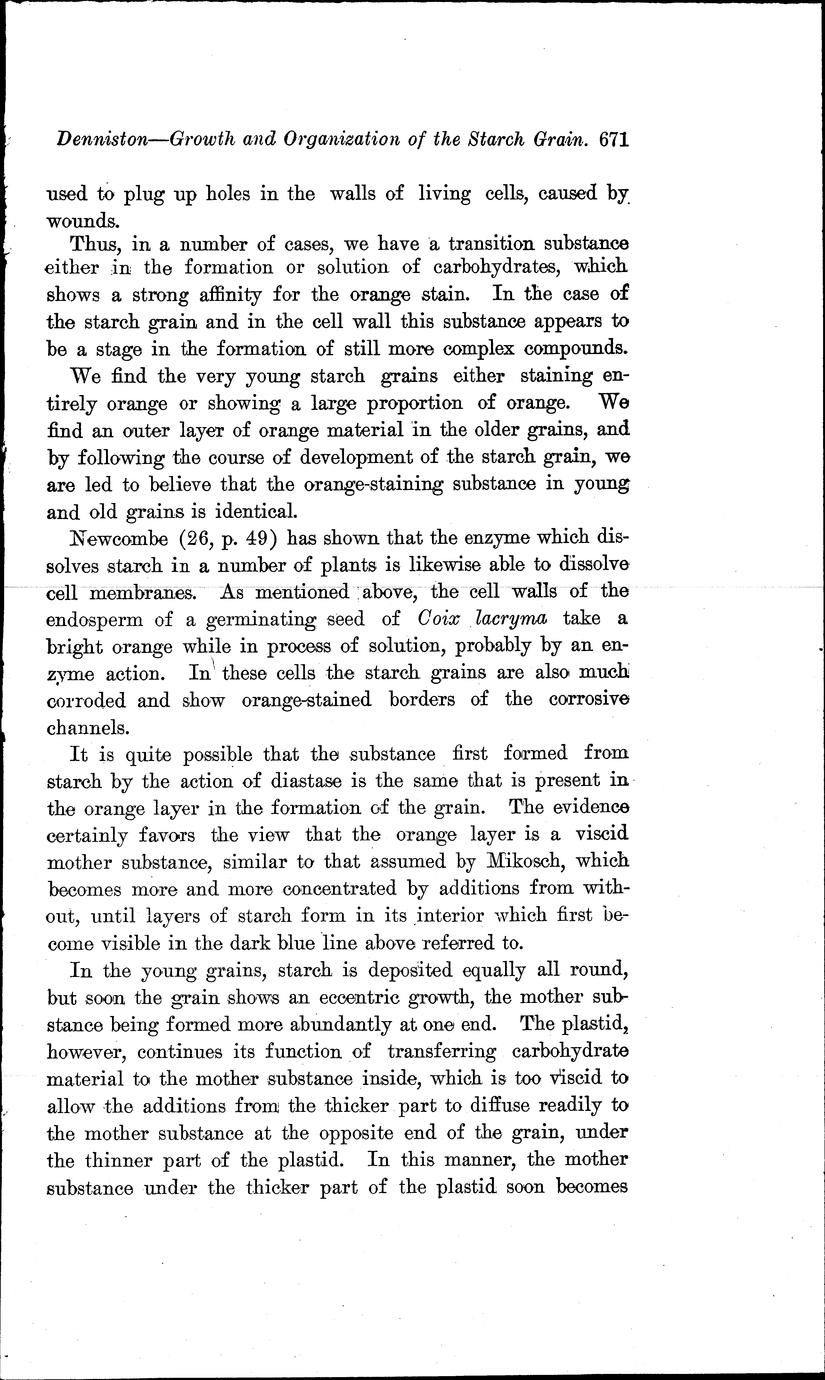 Denniston—Growth and Organization of the Starch Grain. 671

used to plug up holes in the walls of living cells, caused by wounds.

Thus, in a number of cases, we have a transition substance either in the formation or solution of carbohydrates, which shows a strong affinity for the orange stain. In the case of the starch grain and in the cell wall this substance appears to be a stage in the formation of still more complex compounds.

We find the very young starch grains either staining entirely orange or showing a large proportion of orange. We find an outer layer of orange material in the older grains, and by following the course of development of the starch grain, we are led to believe that the orange-staining substance in young and old grains is identical.

Newcombe (26, p. 49) has shown that the enzyme which dissolves starch in a number of plants is likewise able to dissolve cell membranes. As mentioned above, the cell walls of the endosperm of a germinating seed of Coix lacryma take a bright orange while in process of solution, probably by an enzyme action. In these cells the starch grains are also much corroded and show orange-stained borders of the corrosive channels.

It is quite possible that the substance first formed from starch by the action of diastase is the same that is present in the orange layer in the formation of the grain. The evidence certainly favors the view that the orange layer is a viscid mother substance, similar to that assumed by Mikosch, which becomes more and more concentrated by additions from without, until layers of starch form in its interior which first become visible in the dark blue line above referred to.

In the young grains, starch is deposited equally all round, but soon the grain shows an eccentric growth, the mother substance being formed more abundantly at one end. The plastid, however, continues its function of transferring carbohydrate material to the mother substance inside, which is too viscid to allow the additions from the thicker part to diffuse readily to the mother substance at the opposite end of the grain, under the thinner part of the plastid. In this manner, the mother substance under the thicker part of the plastid soon becomes